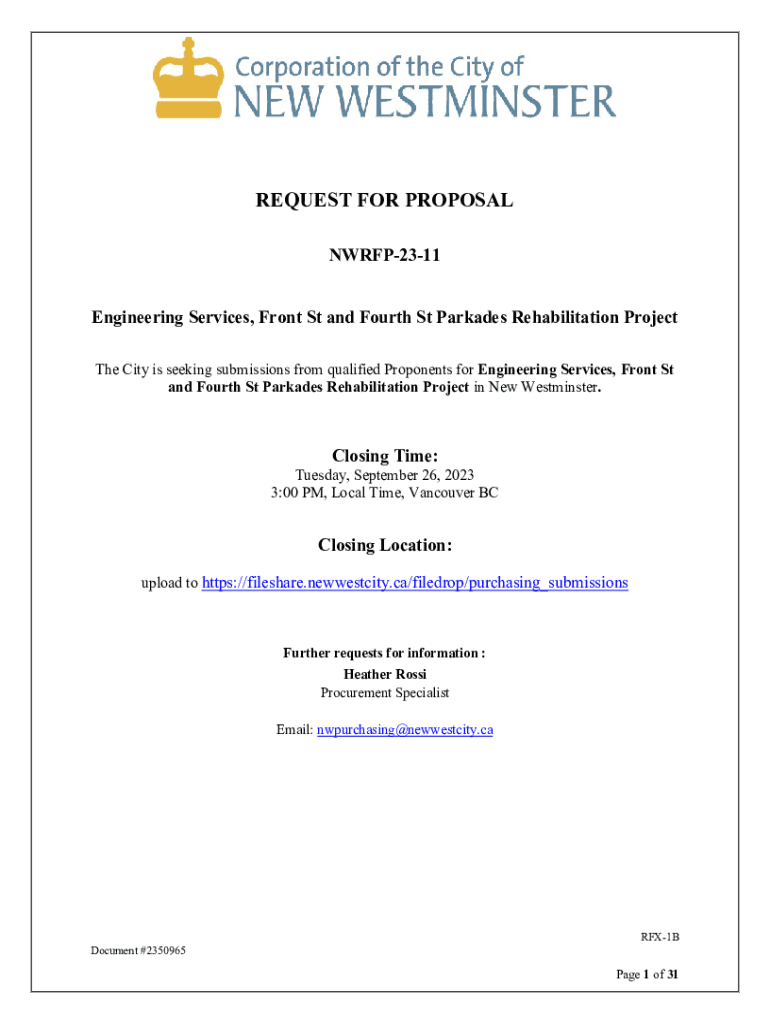 Corporation of the City of
NEW WESTMINSTER

REQUEST FOR PROPOSAL

NWRFP-23-11

Engineering Services, Front St and Fourth St Parkades Rehabilitation Project

The City is seeking submissions from qualified Proponents for Engineering Services, Front St and Fourth St Parkades Rehabilitation Project in New Westminster.

Closing Time:
Tuesday, September 26, 2023
3:00 PM, Local Time, Vancouver BC

Closing Location:

upload to https://fileshare.newwestcity.ca/filedrop/purchasing_submissions

Further requests for information :
Heather Rossi
Procurement Specialist

Email: nwpurchasing@newwestcity.ca

RFX-1B

Document #2350965

Page 1 of 31